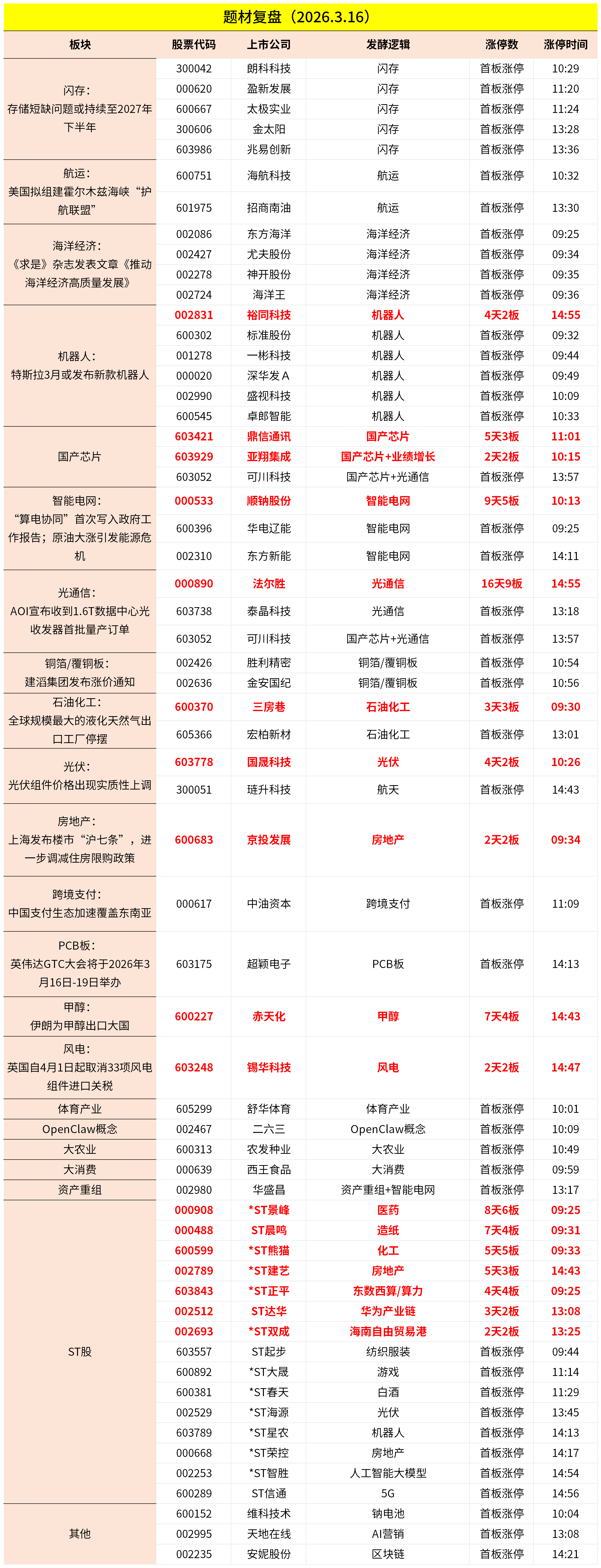 题材复盘（2026.3.16）

| 板块 | 股票代码 | 上市公司 | 发酵逻辑 | 涨停数 | 涨停时间 |
|---|---|---|---|---|---|
| 闪存：存储短缺问题或持续至2027年下半年 | 300042 | 朗科科技 | 闪存 | 首板涨停 | 10:29 |
| | 000620 | 盈新发展 | 闪存 | 首板涨停 | 11:20 |
| | 600667 | 太极实业 | 闪存 | 首板涨停 | 11:24 |
| | 300606 | 金太阳 | 闪存 | 首板涨停 | 13:28 |
| | 603986 | 兆易创新 | 闪存 | 首板涨停 | 13:36 |
| 航运：美国拟组建霍尔木兹海峡“护航联盟” | 600751 | 海航科技 | 航运 | 首板涨停 | 10:32 |
| | 601975 | 招商南油 | 航运 | 首板涨停 | 13:30 |
| 海洋经济：《求是》杂志发表文章《推动海洋经济高质量发展》 | 002086 | 东方海洋 | 海洋经济 | 首板涨停 | 09:25 |
| | 002427 | 尤夫股份 | 海洋经济 | 首板涨停 | 09:34 |
| | 002278 | 神开股份 | 海洋经济 | 首板涨停 | 09:35 |
| | 002724 | 海洋王 | 海洋经济 | 首板涨停 | 09:36 |
| 机器人：特斯拉3月或发布新款机器人 | 002831 | 裕同科技 | 机器人 | 4天2板 | 14:55 |
| | 600302 | 标准股份 | 机器人 | 首板涨停 | 09:32 |
| | 001278 | 一彬科技 | 机器人 | 首板涨停 | 09:44 |
| | 000020 | 深华发A | 机器人 | 首板涨停 | 09:49 |
| | 002990 | 盛视科技 | 机器人 | 首板涨停 | 10:09 |
| | 600545 | 卓郎智能 | 机器人 | 首板涨停 | 10:33 |
| 国产芯片 | 603421 | 鼎信通讯 | 国产芯片 | 5天3板 | 11:01 |
| | 603929 | 亚翔集成 | 国产芯片+业绩增长 | 2天2板 | 10:15 |
| | 603052 | 可川科技 | 国产芯片+光通信 | 首板涨停 | 13:57 |
| 智能电网：“算电协同”首次写入政府工作报告；原油大涨引发能源危机 | 000533 | 顺钠股份 | 智能电网 | 9天5板 | 10:13 |
| | 600396 | 华电辽能 | 智能电网 | 首板涨停 | 09:25 |
| | 002310 | 东方新能 | 智能电网 | 首板涨停 | 14:11 |
| 光通信：AOI宣布收到1.6T数据中心光收发器首批量产订单 | 000890 | 法尔胜 | 光通信 | 16天9板 | 14:55 |
| | 603738 | 泰晶科技 | 光通信 | 首板涨停 | 13:18 |
| | 603052 | 可川科技 | 国产芯片+光通信 | 首板涨停 | 13:57 |
| 铜箔/覆铜板：建滔集团发布涨价通知 | 002426 | 胜利精密 | 铜箔/覆铜板 | 首板涨停 | 10:54 |
| | 002636 | 金安国纪 | 铜箔/覆铜板 | 首板涨停 | 10:56 |
| 石油化工：全球规模最大的液化天然气出口工厂停摆 | 600370 | 三房巷 | 石油化工 | 3天3板 | 09:30 |
| | 605366 | 宏柏新材 | 石油化工 | 首板涨停 | 13:01 |
| 光伏：光伏组件价格出现实质性上调 | 603778 | 国晟科技 | 光伏 | 4天2板 | 10:26 |
| | 300051 | 琏升科技 | 航天 | 首板涨停 | 14:43 |
| 房地产：上海发布楼市“沪七条”，进一步调减住房限购政策 | 600683 | 京投发展 | 房地产 | 2天2板 | 09:34 |
| 跨境支付：中国支付生态加速覆盖东南亚 | 000617 | 中油资本 | 跨境支付 | 首板涨停 | 11:09 |
| PCB板：英伟达GTC大会将于2026年3月16日-19日举办 | 603175 | 超颖电子 | PCB板 | 首板涨停 | 14:13 |
| 甲醇：伊朗为甲醇出口大国 | 600227 | 赤天化 | 甲醇 | 7天4板 | 14:43 |
| 风电：英国自4月1日起取消33项风电组件进口关税 | 603248 | 锡华科技 | 风电 | 2天2板 | 14:47 |
| 体育产业 | 605299 | 舒华体育 | 体育产业 | 首板涨停 | 10:01 |
| OpenClaw概念 | 002467 | 二六三 | OpenClaw概念 | 首板涨停 | 10:09 |
| 大农业 | 600313 | 农发种业 | 大农业 | 首板涨停 | 10:49 |
| 大消费 | 000639 | 西王食品 | 大消费 | 首板涨停 | 09:59 |
| 资产重组 | 002980 | 华盛昌 | 资产重组+智能电网 | 首板涨停 | 13:17 |
| ST股 | 000908 | *ST景峰 | 医药 | 8天6板 | 09:25 |
| | 000488 | ST晨鸣 | 造纸 | 7天4板 | 09:31 |
| | 600599 | *ST熊猫 | 化工 | 5天5板 | 09:33 |
| | 002789 | *ST建艺 | 房地产 | 5天3板 | 14:43 |
| | 603843 | *ST正平 | 东数西算/算力 | 4天4板 | 09:25 |
| | 002512 | ST达华 | 华为产业链 | 3天2板 | 13:08 |
| | 002693 | *ST双成 | 海南自由贸易港 | 2天2板 | 13:25 |
| | 603557 | ST起步 | 纺织服装 | 首板涨停 | 09:44 |
| | 600892 | *ST大晟 | 游戏 | 首板涨停 | 11:14 |
| | 600381 | *ST春天 | 白酒 | 首板涨停 | 11:29 |
| | 002529 | *ST海源 | 光伏 | 首板涨停 | 13:45 |
| | 603789 | *ST星农 | 机器人 | 首板涨停 | 14:13 |
| | 000668 | *ST荣控 | 房地产 | 首板涨停 | 14:17 |
| | 002253 | *ST智胜 | 人工智能大模型 | 首板涨停 | 14:54 |
| | 600289 | ST信通 | 5G | 首板涨停 | 14:56 |
| 其他 | 600152 | 维科技术 | 钠电池 | 首板涨停 | 10:04 |
| | 002995 | 天地在线 | AI营销 | 首板涨停 | 13:08 |
| | 002235 | 安妮股份 | 区块链 | 首板涨停 | 14:21 |